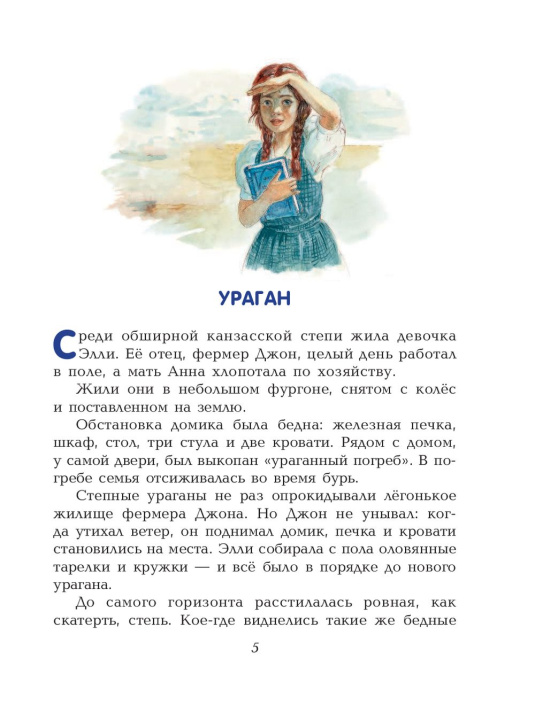 УРАГАН

Среди обширной канзасской степи жила девочка Элли. Её отец, фермер Джон, целый день работал в поле, а мать Анна хлопотала по хозяйству.

Жили они в небольшом фургоне, снятом с колёс и поставленном на землю.

Обстановка домика была бедна: железная печка, шкаф, стол, три стула и две кровати. Рядом с домом, у самой двери, был выкопан «ураганный погреб». В погребе семья отсиживалась во время бурь.

Степные ураганы не раз опрокидывали лёгонькое жилище фермера Джона. Но Джон не унывал: когда утихал ветер, он поднимал домик, печка и кровати становились на места. Элли собирала с пола оловянные тарелки и кружки — и всё было в порядке до нового урагана.

До самого горизонта расстилалась ровная, как скатерть, степь. Кое-где виднелись такие же бедные

5